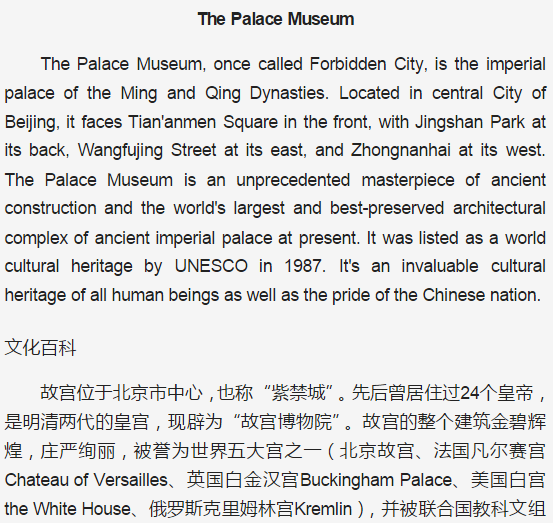 The Palace Museum

The Palace Museum, once called Forbidden City, is the imperial palace of the Ming and Qing Dynasties. Located in central City of Beijing, it faces Tian'anmen Square in the front, with Jingshan Park at its back, Wangfujing Street at its east, and Zhongnanhai at its west. The Palace Museum is an unprecedented masterpiece of ancient construction and the world's largest and best-preserved architectural complex of ancient imperial palace at present. It was listed as a world cultural heritage by UNESCO in 1987. It's an invaluable cultural heritage of all human beings as well as the pride of the Chinese nation.

文化百科

故宫位于北京市中心，也称“紫禁城”。先后曾居住过24个皇帝，是明清两代的皇宫，现辟为“故宫博物院”。故宫的整个建筑金碧辉煌，庄严绚丽，被誉为世界五大宫之一（北京故宫、法国凡尔赛宫Chateau of Versailles、英国白金汉宫Buckingham Palace、美国白宫the White House、俄罗斯克里姆林宫Kremlin），并被联合国教科文组